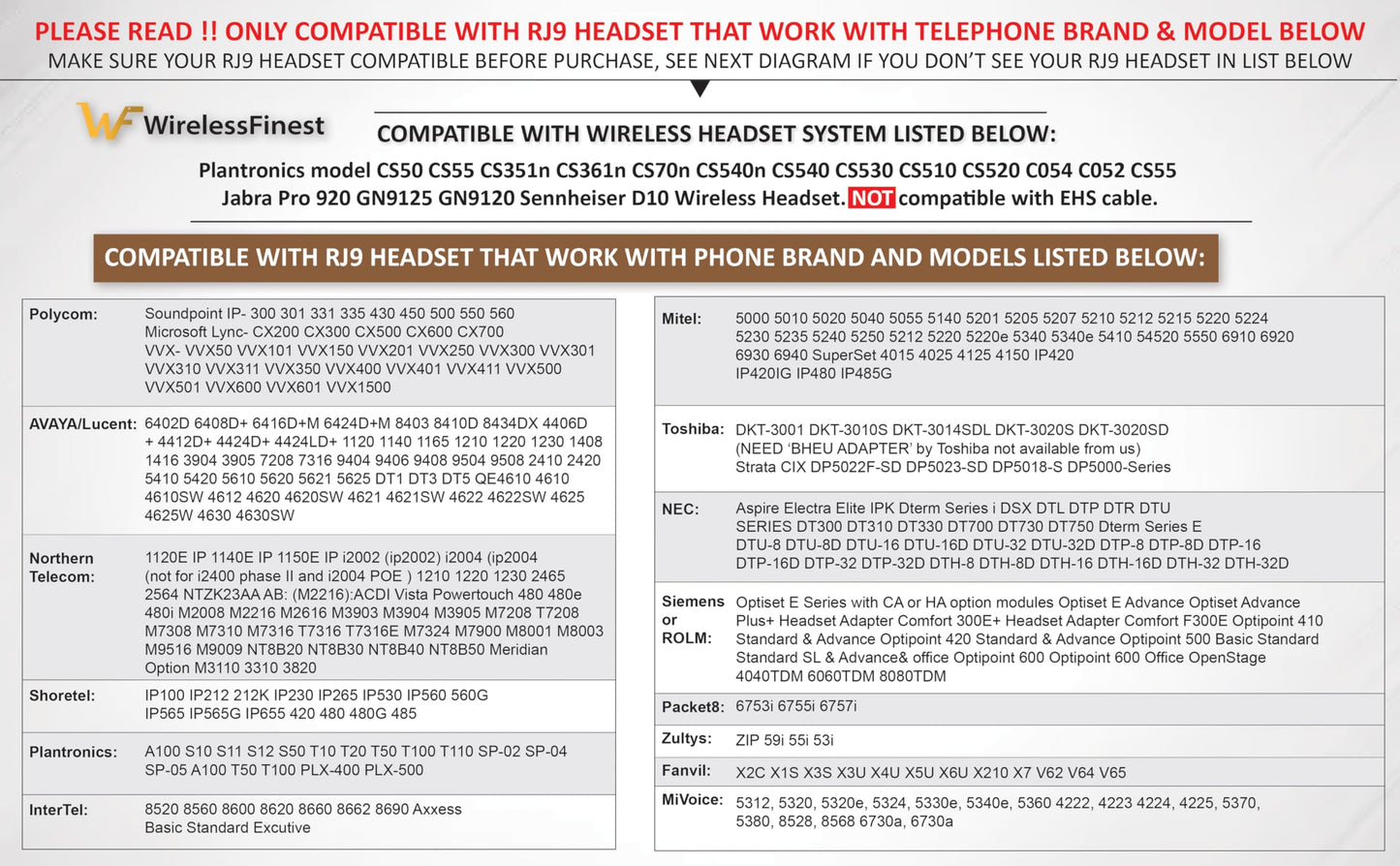 PLEASE READ !! ONLY COMPATIBLE WITH RJ9 HEADSET THAT WORK WITH TELEPHONE BRAND & MODEL BELOW
MAKE SURE YOUR RJ9 HEADSET COMPATIBLE BEFORE PURCHASE, SEE NEXT DIAGRAM IF YOU DON'T SEE YOUR RJ9 HEADSET IN LIST BELOW

WF WirelessFinest

COMPATIBLE WITH WIRELESS HEADSET SYSTEM LISTED BELOW:
Plantronics model CS50 CS55 CS351n CS361n CS70n CS540n CS540 CS530 CS510 CS520 C054 C052 CS55
Jabra Pro 920 GN9125 GN9120 Sennheiser D10 Wireless Headset. NOT compatible with EHS cable.

COMPATIBLE WITH RJ9 HEADSET THAT WORK WITH PHONE BRAND AND MODELS LISTED BELOW:

| | |
|---|---|
| Polycom: | Soundpoint IP- 300 301 331 335 430 450 500 550 560 Microsoft Lync- CX200 CX300 CX500 CX600 CX700 VVX- VVX50 VVX101 VVX150 VVX201 VVX250 VVX300 VVX301 VVX310 VVX311 VVX350 VVX400 VVX401 VVX411 VVX500 VVX501 VVX600 VVX601 VVX1500 |
| AVAYA/Lucent: | 6402D 6408D+ 6416D+M 6424D+M 8403 8410D 8434DX 4406D + 4412D+ 4424D+ 4424LD+ 1120 1140 1165 1210 1220 1230 1408 1416 3904 3905 7208 7316 9404 9406 9408 9504 9508 2410 2420 5410 5420 5610 5620 5621 5625 DT1 DT3 DT5 QE4610 4610 4610SW 4612 4620 4620SW 4621 4621SW 4622 4622SW 4625 4625W 4630 4630SW |
| Northern Telecom: | 1120E IP 1140E IP 1150E IP i2002 (ip2002) i2004 (ip2004 (not for i2400 phase II and i2004 POE ) 1210 1220 1230 2465 2564 NTZK23AA AB: (M2216):ACDI Vista Powertouch 480 480e 480i M2008 M2216 M2616 M3903 M3904 M3905 M7208 T7208 M7308 M7310 M7316 T7316 T7316E M7324 M7900 M8001 M8003 M9516 M9009 NT8B20 NT8B30 NT8B40 NT8B50 Meridian Option M3110 3310 3820 |
| Shoretel: | IP100 IP212 212K IP230 IP265 IP530 IP560 560G IP565 IP565G IP655 420 480 480G 485 |
| Plantronics: | A100 S10 S11 S12 S50 T10 T20 T50 T100 T110 SP-02 SP-04 SP-05 A100 T50 T100 PLX-400 PLX-500 |
| InterTel: | 8520 8560 8600 8620 8660 8662 8690 Axxess Basic Standard Excutive |

| | |
|---|---|
| Mitel: | 5000 5010 5020 5040 5055 5140 5201 5205 5207 5210 5212 5215 5220 5224 5230 5235 5240 5250 5212 5220 5220e 5340 5340e 5410 54520 5550 6910 6920 6930 6940 SuperSet 4015 4025 4125 4150 IP420 IP420IG IP480 IP485G |
| Toshiba: | DKT-3001 DKT-3010S DKT-3014SDL DKT-3020S DKT-3020SD (NEED 'BHEU ADAPTER' by Toshiba not available from us) Strata CIX DP5022F-SD DP5023-SD DP5018-S DP5000-Series |
| NEC: | Aspire Electra Elite IPK Dterm Series i DSX DTL DTP DTR DTU SERIES DT300 DT310 DT330 DT700 DT730 DT750 Dterm Series E DTU-8 DTU-8D DTU-16 DTU-16D DTU-32 DTU-32D DTP-8 DTP-8D DTP-16 DTP-16D DTP-32 DTP-32D DTH-8 DTH-8D DTH-16 DTH-16D DTH-32 DTH-32D |
| Siemens or ROLM: | Optiset E Series with CA or HA option modules Optiset E Advance Optiset Advance Plus+ Headset Adapter Comfort 300E+ Headset Adapter Comfort F300E Optipoint 410 Standard & Advance Optipoint 420 Standard & Advance Optipoint 500 Basic Standard Standard SL & Advance& office Optipoint 600 Optipoint 600 Office OpenStage 4040TDM 6060TDM 8080TDM |
| Packet8: | 6753i 6755i 6757i |
| Zultys: | ZIP 59i 55i 53i |
| Fanvil: | X2C X1S X3S X3U X4U X5U X6U X210 X7 V62 V64 V65 |
| MiVoice: | 5312, 5320, 5320e, 5324, 5330e, 5340e, 5360 4222, 4223 4224, 4225, 5370, 5380, 8528, 8568 6730a, 6730a |